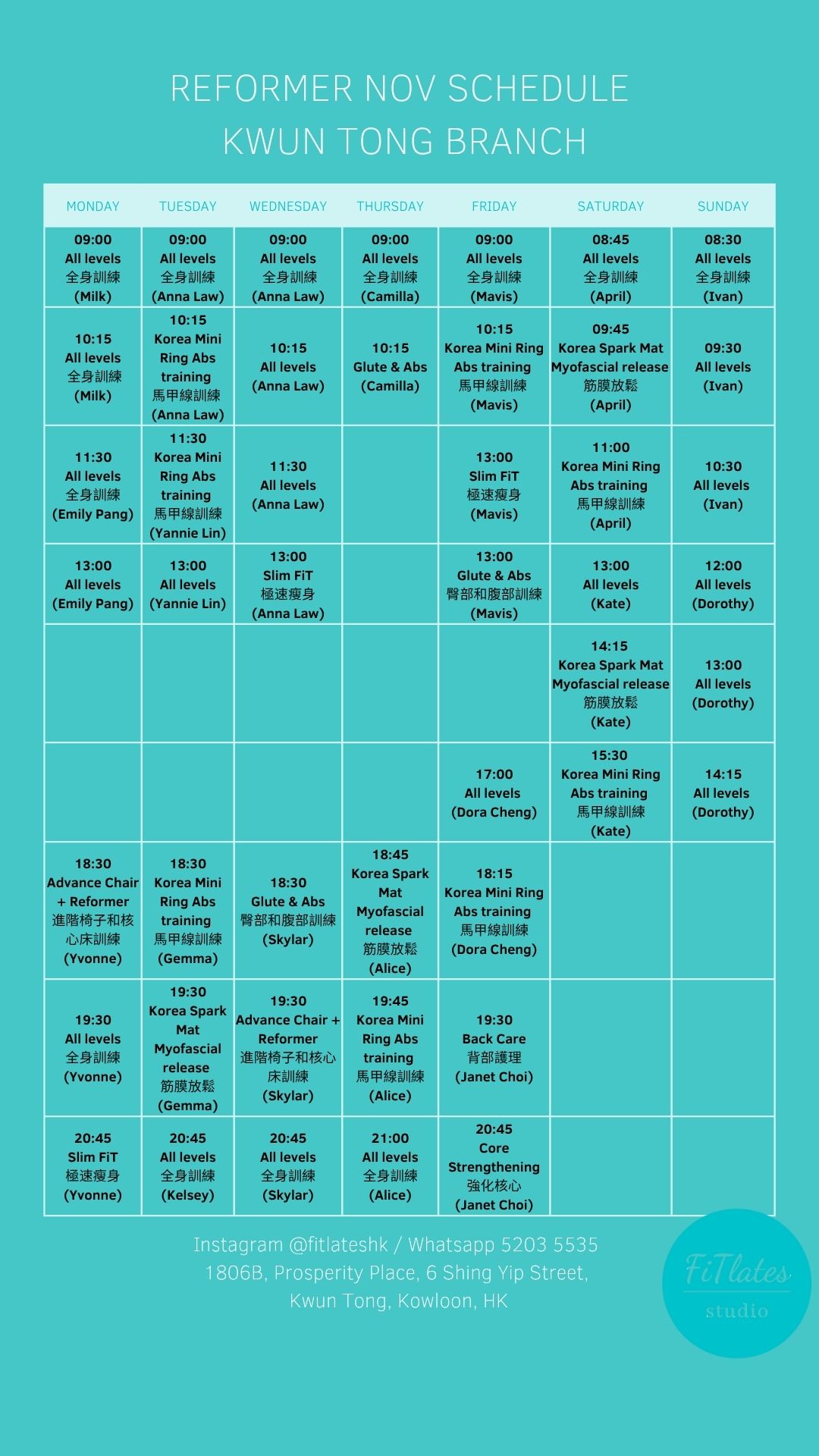 REFORMER NOV SCHEDULE
KWUN TONG BRANCH

| MONDAY | TUESDAY | WEDNESDAY | THURSDAY | FRIDAY | SATURDAY | SUNDAY |
|---|---|---|---|---|---|---|
| 09:00 All levels 全身訓練 (Milk) | 09:00 All levels 全身訓練 (Anna Law) | 09:00 All levels 全身訓練 (Anna Law) | 09:00 All levels 全身訓練 (Camilla) | 09:00 All levels 全身訓練 (Mavis) | 08:45 All levels 全身訓練 (April) | 08:30 All levels 全身訓練 (Ivan) |
| 10:15 All levels 全身訓練 (Milk) | 10:15 Korea Mini Ring Abs training 馬甲線訓練 (Anna Law) | 10:15 All levels (Anna Law) | 10:15 Glute & Abs (Camilla) | 10:15 Korea Mini Ring Abs training 馬甲線訓練 (Mavis) | 09:45 Korea Spark Mat Myofascial release 筋膜放鬆 (April) | 09:30 All levels (Ivan) |
| 11:30 All levels 全身訓練 (Emily Pang) | 11:30 Korea Mini Ring Abs training 馬甲線訓練 (Yannie Lin) | 11:30 All levels (Anna Law) | | 13:00 Slim FiT 極速瘦身 (Mavis) | 11:00 Korea Mini Ring Abs training 馬甲線訓練 (April) | 10:30 All levels (Ivan) |
| 13:00 All levels (Emily Pang) | 13:00 All levels (Yannie Lin) | 13:00 Slim FiT 極速瘦身 (Anna Law) | | 13:00 Glute & Abs 臀部和腹部訓練 (Mavis) | 13:00 All levels (Kate) | 12:00 All levels (Dorothy) |
| | | | | | 14:15 Korea Spark Mat Myofascial release 筋膜放鬆 (Kate) | 13:00 All levels (Dorothy) |
| | | | | 17:00 All levels (Dora Cheng) | 15:30 Korea Mini Ring Abs training 馬甲線訓練 (Kate) | 14:15 All levels (Dorothy) |
| 18:30 Advance Chair + Reformer 進階椅子和核心床訓練 (Yvonne) | 18:30 Korea Mini Ring Abs training 馬甲線訓練 (Gemma) | 18:30 Glute & Abs 臀部和腹部訓練 (Skylar) | 18:45 Korea Spark Mat Myofascial release 筋膜放鬆 (Alice) | 18:15 Korea Mini Ring Abs training 馬甲線訓練 (Dora Cheng) | | |
| 19:30 All levels 全身訓練 (Yvonne) | 19:30 Korea Spark Mat Myofascial release 筋膜放鬆 (Gemma) | 19:30 Advance Chair + Reformer 進階椅子和核心床訓練 (Skylar) | 19:45 Korea Mini Ring Abs training 馬甲線訓練 (Alice) | 19:30 Back Care 背部護理 (Janet Choi) | | |
| 20:45 Slim FiT 極速瘦身 (Yvonne) | 20:45 All levels 全身訓練 (Kelsey) | 20:45 All levels 全身訓練 (Skylar) | 21:00 All levels 全身訓練 (Alice) | 20:45 Core Strengthening 強化核心 (Janet Choi) | | |

Instagram @fitlateshk / Whatsapp 5203 5535
1806B, Prosperity Place, 6 Shing Yip Street, Kwun Tong, Kowloon, HK

FiTlates studio